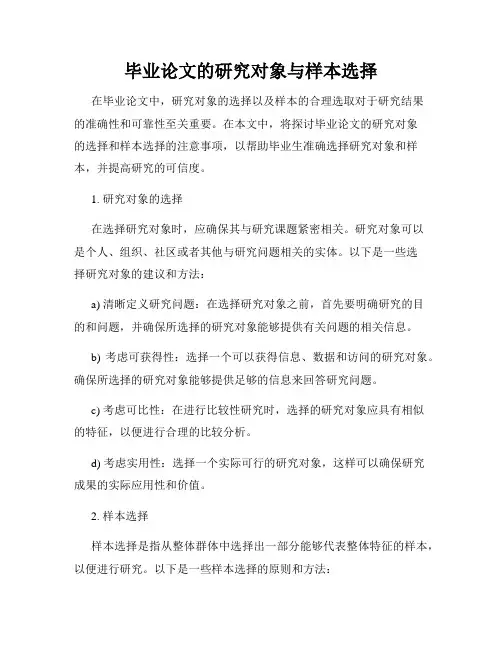 毕业论文的研究对象与样本选择

在毕业论文中，研究对象的选择以及样本的合理选取对于研究结果的准确性和可靠性至关重要。在本文中，将探讨毕业论文的研究对象的选择和样本选择的注意事项，以帮助毕业生准确选择研究对象和样本，并提高研究的可信度。

1. 研究对象的选择

在选择研究对象时，应确保其与研究课题紧密相关。研究对象可以是个人、组织、社区或者其他与研究问题相关的实体。以下是一些选择研究对象的建议和方法：

a) 清晰定义研究问题：在选择研究对象之前，首先要明确研究的目的和问题，并确保所选择的研究对象能够提供有关问题的相关信息。

b) 考虑可获得性：选择一个可以获得信息、数据和访问的研究对象。确保所选择的研究对象能够提供足够的信息来回答研究问题。

c) 考虑可比性：在进行比较性研究时，选择的研究对象应具有相似的特征，以便进行合理的比较分析。

d) 考虑实用性：选择一个实际可行的研究对象，这样可以确保研究成果的实际应用性和价值。

2. 样本选择

样本选择是指从整体群体中选择出一部分能够代表整体特征的样本，以便进行研究。以下是一些样本选择的原则和方法：